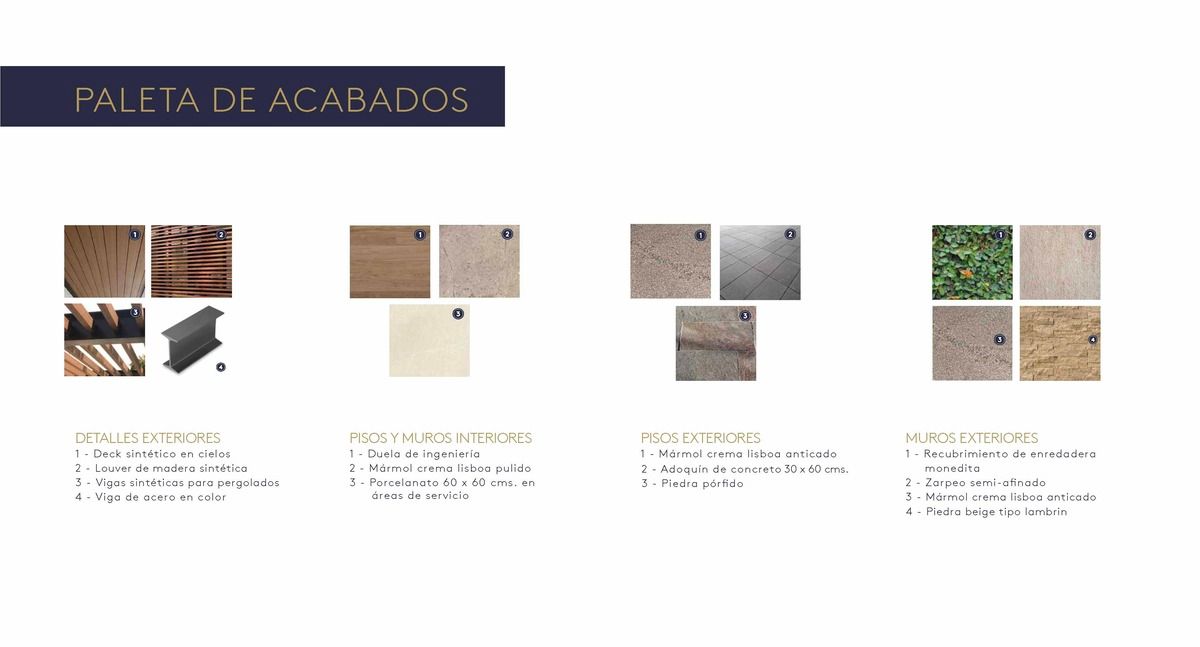 PALETA DE ACABADOS

1
2
3
4

DETALLES EXTERIORES
1 - Deck sintético en cielos
2 - Louver de madera sintética
3 - Vigas sintéticas para pergolados
4 - Viga de acero en color

1
2
3

PISOS Y MUROS INTERIORES
1 - Duela de ingeniería
2 - Mármol crema lisboa pulido
3 - Porcelanato 60 x 60 cms. en áreas de servicio

1
2
3

PISOS EXTERIORES
1 - Mármol crema lisboa anticado
2 - Adoquín de concreto 30 x 60 cms.
3 - Piedra pórfido

1
2
3
4

MUROS EXTERIORES
1 - Recubrimiento de enredadera monedita
2 - Zarpeo semi-afinado
3 - Mármol crema lisboa anticado
4 - Piedra beige tipo lambrin